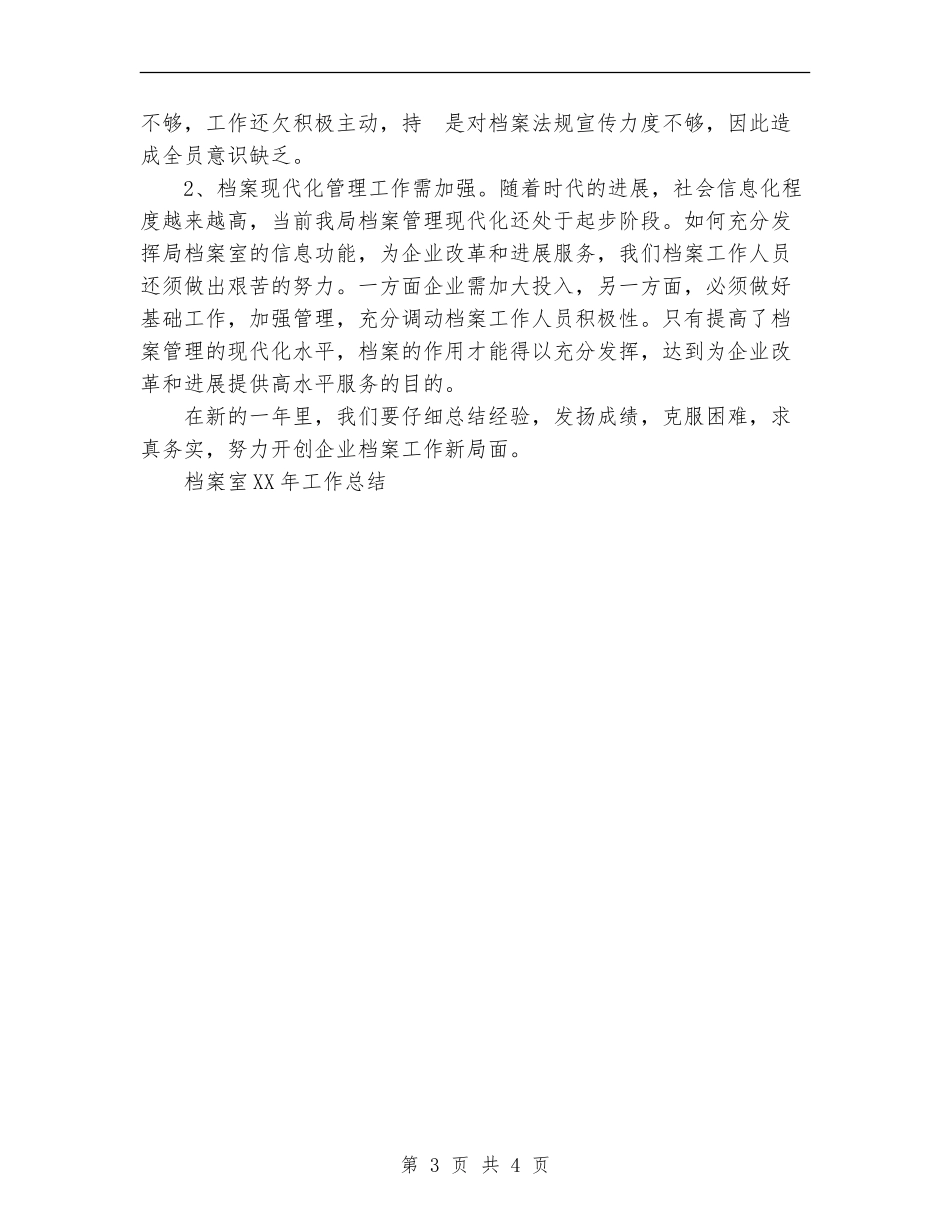 不够，工作还欠积极主动，持　是对档案法规宣传力度不够，因此造成全员意识缺乏。

2、档案现代化管理工作需加强。随着时代的进展，社会信息化程度越来越高，当前我局档案管理现代化还处于起步阶段。如何充分发挥局档案室的信息功能，为企业改革和进展服务，我们档案工作人员还须做出艰苦的努力。一方面企业需加大投入，另一方面，必须做好基础工作，加强管理，充分调动档案工作人员积极性。只有提高了档案管理的现代化水平，档案的作用才能得以充分发挥，达到为企业改革和进展提供高水平服务的目的。

在新的一年里，我们要仔细总结经验，发扬成绩，克服困难，求真务实，努力开创企业档案工作新局面。

档案室XX年工作总结

第 3 页 共 4 页